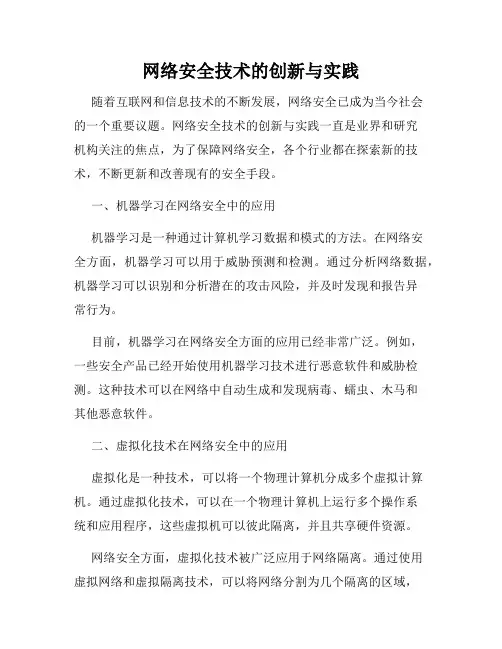 网络安全技术的创新与实践

随着互联网和信息技术的不断发展，网络安全已成为当今社会的一个重要议题。网络安全技术的创新与实践一直是业界和研究机构关注的焦点，为了保障网络安全，各个行业都在探索新的技术，不断更新和改善现有的安全手段。

一、机器学习在网络安全中的应用

机器学习是一种通过计算机学习数据和模式的方法。在网络安全方面，机器学习可以用于威胁预测和检测。通过分析网络数据，机器学习可以识别和分析潜在的攻击风险，并及时发现和报告异常行为。

目前，机器学习在网络安全方面的应用已经非常广泛。例如，一些安全产品已经开始使用机器学习技术进行恶意软件和威胁检测。这种技术可以在网络中自动生成和发现病毒、蠕虫、木马和其他恶意软件。

二、虚拟化技术在网络安全中的应用

虚拟化是一种技术，可以将一个物理计算机分成多个虚拟计算机。通过虚拟化技术，可以在一个物理计算机上运行多个操作系统和应用程序，这些虚拟机可以彼此隔离，并且共享硬件资源。

网络安全方面，虚拟化技术被广泛应用于网络隔离。通过使用虚拟网络和虚拟隔离技术，可以将网络分割为几个隔离的区域，